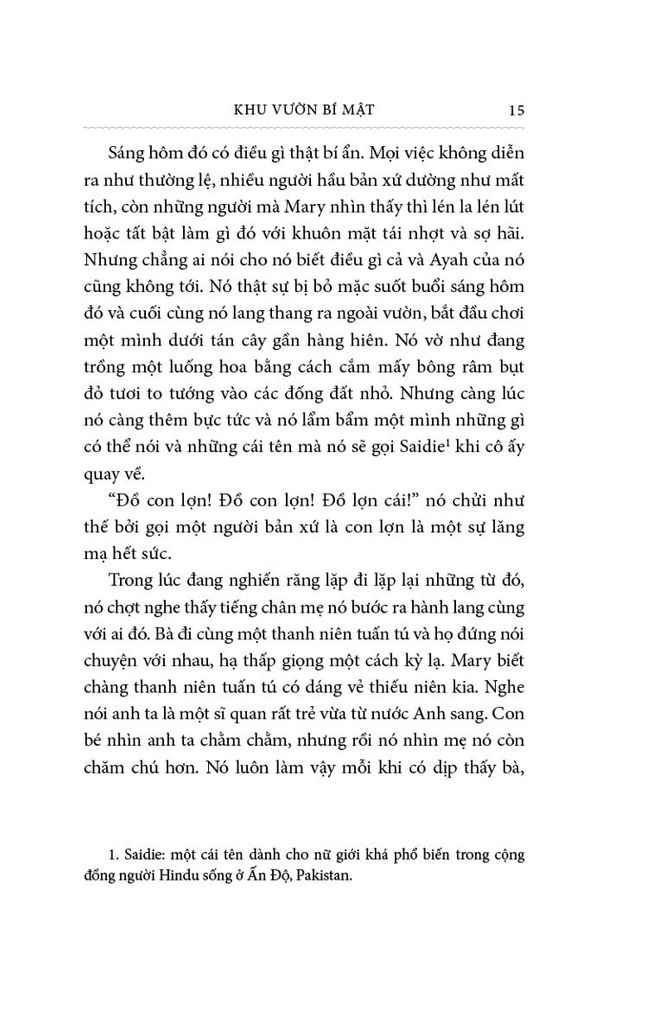 KHU VƯỜN BÍ MẬT 15

Sáng hôm đó có điều gì thật bí ẩn. Mọi việc không diễn ra như thường lệ, nhiều người hầu bản xứ dường như mất tích, còn những người mà Mary nhìn thấy thì lén la lén lút hoặc tất bật làm gì đó với khuôn mặt tái nhợt và sợ hãi. Nhưng chẳng ai nói cho nó biết điều gì cả và Ayah của nó cũng không tới. Nó thật sự bị bỏ mặc suốt buổi sáng hôm đó và cuối cùng nó lang thang ra ngoài vườn, bắt đầu chơi một mình dưới tán cây gần hàng hiên. Nó vờ như đang trồng một luống hoa bằng cách cắm mấy bông râm bụt đỏ tươi to tướng vào các đống đất nhỏ. Nhưng càng lúc nó càng thêm bực tức và nó lẩm bẩm một mình những gì có thể nói và những cái tên mà nó sẽ gọi Saidie$^1$ khi cô ấy quay về.

“Đồ con lợn! Đồ con lợn! Đồ lợn cái!” nó chửi như thế bởi gọi một người bản xứ là con lợn là một sự lăng mạ hết sức.

Trong lúc đang nghiến răng lặp đi lặp lại những từ đó, nó chợt nghe thấy tiếng chân mẹ nó bước ra hành lang cùng với ai đó. Bà đi cùng một thanh niên tuấn tú và họ đứng nói chuyện với nhau, hạ thấp giọng một cách kỳ lạ. Mary biết chàng thanh niên tuấn tú có dáng vẻ thiếu niên kia. Nghe nói anh ta là một sĩ quan rất trẻ vừa từ nước Anh sang. Con bé nhìn anh ta chằm chằm, nhưng rồi nó nhìn mẹ nó còn chăm chú hơn. Nó luôn làm vậy mỗi khi có dịp thấy bà,

1. Saidie: một cái tên dành cho nữ giới khá phổ biến trong cộng đồng người Hindu sống ở Ấn Độ, Pakistan.